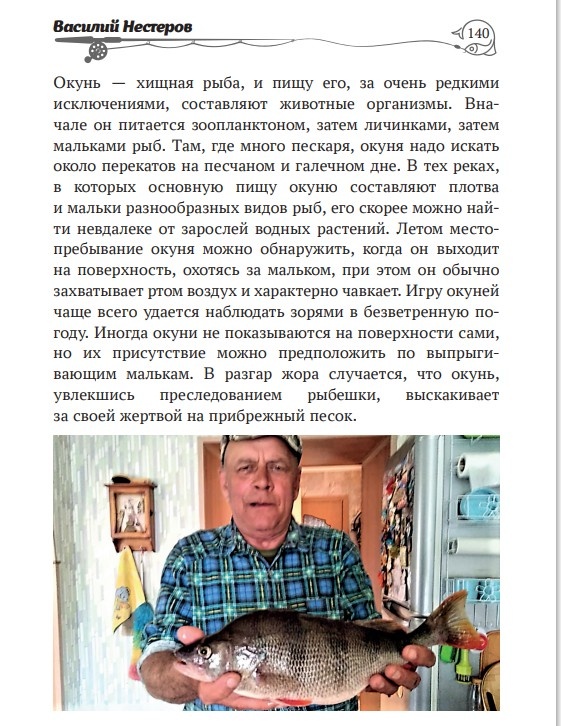 Василий Нестеров

140

Окунь — хищная рыба, и пищу его, за очень редкими исключениями, составляют животные организмы. Вначале он питается зоопланктоном, затем личинками, затем мальками рыб. Там, где много пескаря, окуня надо искать около перекатов на песчаном и галечном дне. В тех реках, в которых основную пищу окуню составляют плотва и мальки разнообразных видов рыб, его скорее можно найти невдалеке от зарослей водных растений. Летом местопребывание окуня можно обнаружить, когда он выходит на поверхность, охотясь за мальком, при этом он обычно захватывает ртом воздух и характерно чавкает. Игру окуней чаще всего удается наблюдать зорями в безветренную погоду. Иногда окуни не показываются на поверхности сами, но их присутствие можно предположить по выпрыгивающим малькам. В разгар жора случается, что окунь, увлекшись преследованием рыбешки, выскакивает за своей жертвой на прибрежный песок.